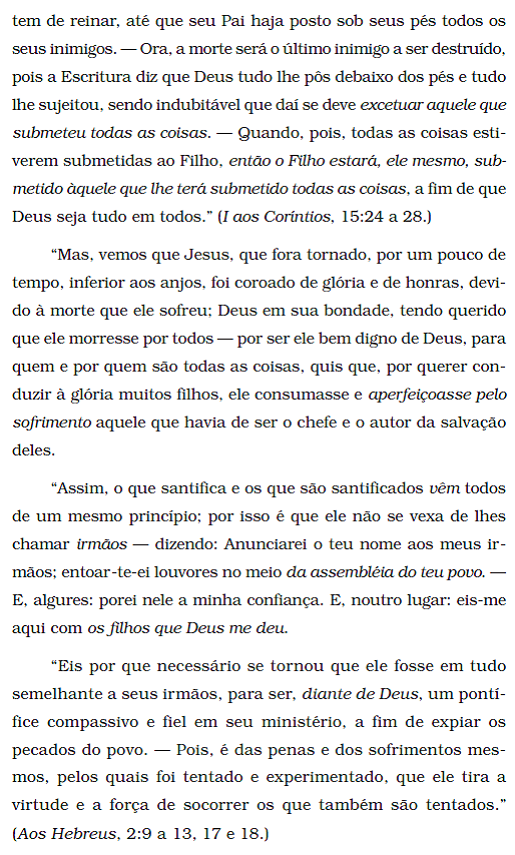 tem de reinar, até que seu Pai haja posto sob seus pés todos os seus inimigos. — Ora, a morte será o último inimigo a ser destruído, pois a Escritura diz que Deus tudo lhe pôs debaixo dos pés e tudo lhe sujeitou, sendo indubitável que daí se deve excetuar aquele que submeteu todas as coisas. — Quando, pois, todas as coisas estiverem submetidas ao Filho, então o Filho estará, ele mesmo, submetido àquele que lhe terá submetido todas as coisas, a fim de que Deus seja tudo em todos." (I aos Coríntios, 15:24 a 28.)

"Mas, vemos que Jesus, que fora tornado, por um pouco de tempo, inferior aos anjos, foi coroado de glória e de honras, devido à morte que ele sofreu; Deus em sua bondade, tendo querido que ele morresse por todos — por ser ele bem digno de Deus, para quem e por quem são todas as coisas, quis que, por querer conduzir à glória muitos filhos, ele consumasse e aperfeiçoasse pelo sofrimento aquele que havia de ser o chefe e o autor da salvação deles.

"Assim, o que santifica e os que são santificados vêm todos de um mesmo princípio; por isso é que ele não se vexa de lhes chamar irmãos — dizendo: Anunciarei o teu nome aos meus irmãos; entoar-te-ei louvores no meio da assembléia do teu povo. — E, algures: porei nele a minha confiança. E, noutro lugar: eis-me aqui com os filhos que Deus me deu.

"Eis por que necessário se tornou que ele fosse em tudo semelhante a seus irmãos, para ser, diante de Deus, um pontífice compassivo e fiel em seu ministério, a fim de expiar os pecados do povo. — Pois, é das penas e dos sofrimentos mesmos, pelos quais foi tentado e experimentado, que ele tira a virtude e a força de socorrer os que também são tentados." (Aos Hebreus, 2:9 a 13, 17 e 18.)